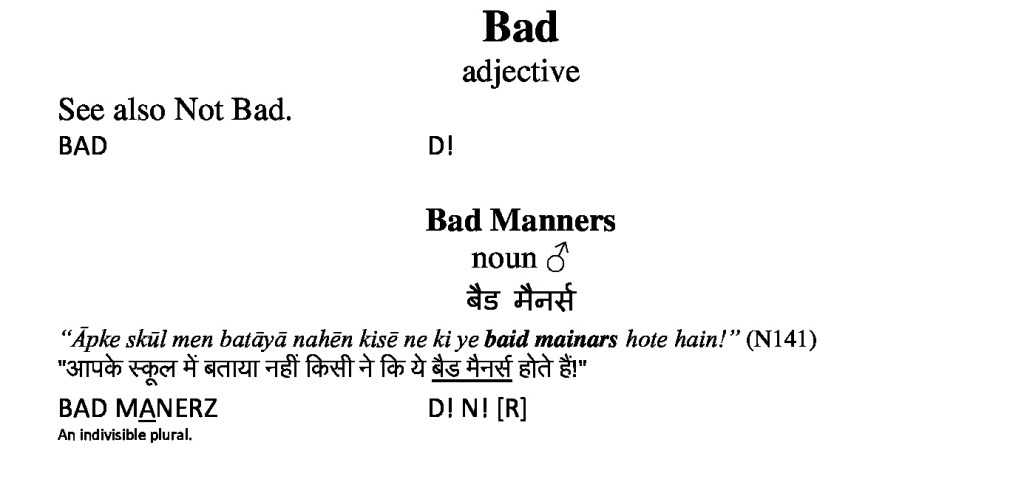 Bad
adjective

See also Not Bad.

BAD D!

Bad Manners
noun ♂
बैड मैनर्स

"Āpke skūl men batāyā nahēn kisē ne ki ye baid mainars hote hain!" (N141)
"आपके स्कूल में बताया नहीं किसी ने कि ये बैड मैनर्स होते हैं!"

BAD MANERZ D! N! [R]
An indivisible plural.